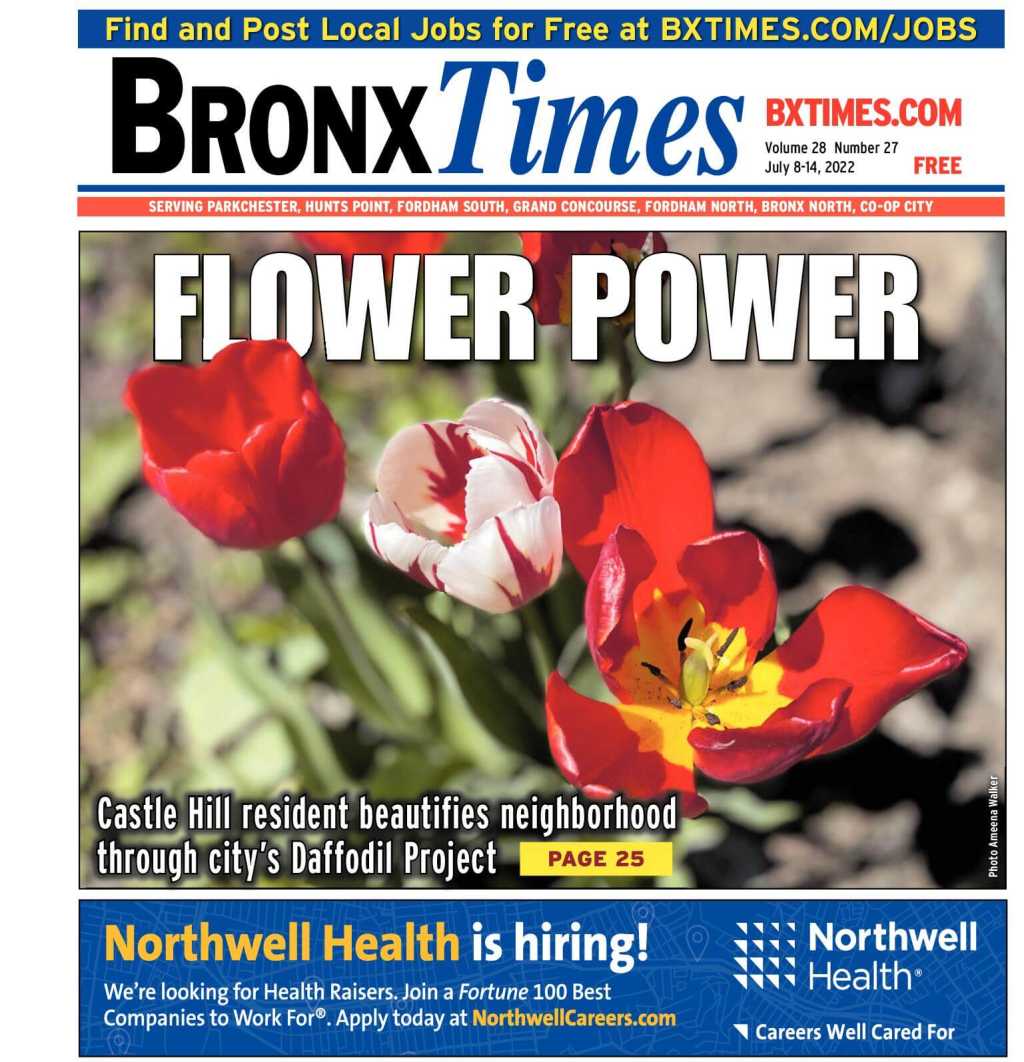 Find and Post Local Jobs for Free at BXTIMES.COM/JOBS

BRONX Times

BXTIMES.COM
Volume 28 Number 27
July 8-14, 2022
FREE

SERVING PARKCHESTER, HUNTS POINT, FORDHAM SOUTH, GRAND CONCOURSE, FORDHAM NORTH, BRONX NORTH, CO-OP CITY

FLOWER POWER

Castle Hill resident beautifies neighborhood through city's Daffodil Project PAGE 25

Photo Ameena Walker

Northwell Health is hiring!

We're looking for Health Raisers. Join a Fortune 100 Best Companies to Work For®. Apply today at NorthwellCareers.com

Northwell Health®

Careers Well Cared For